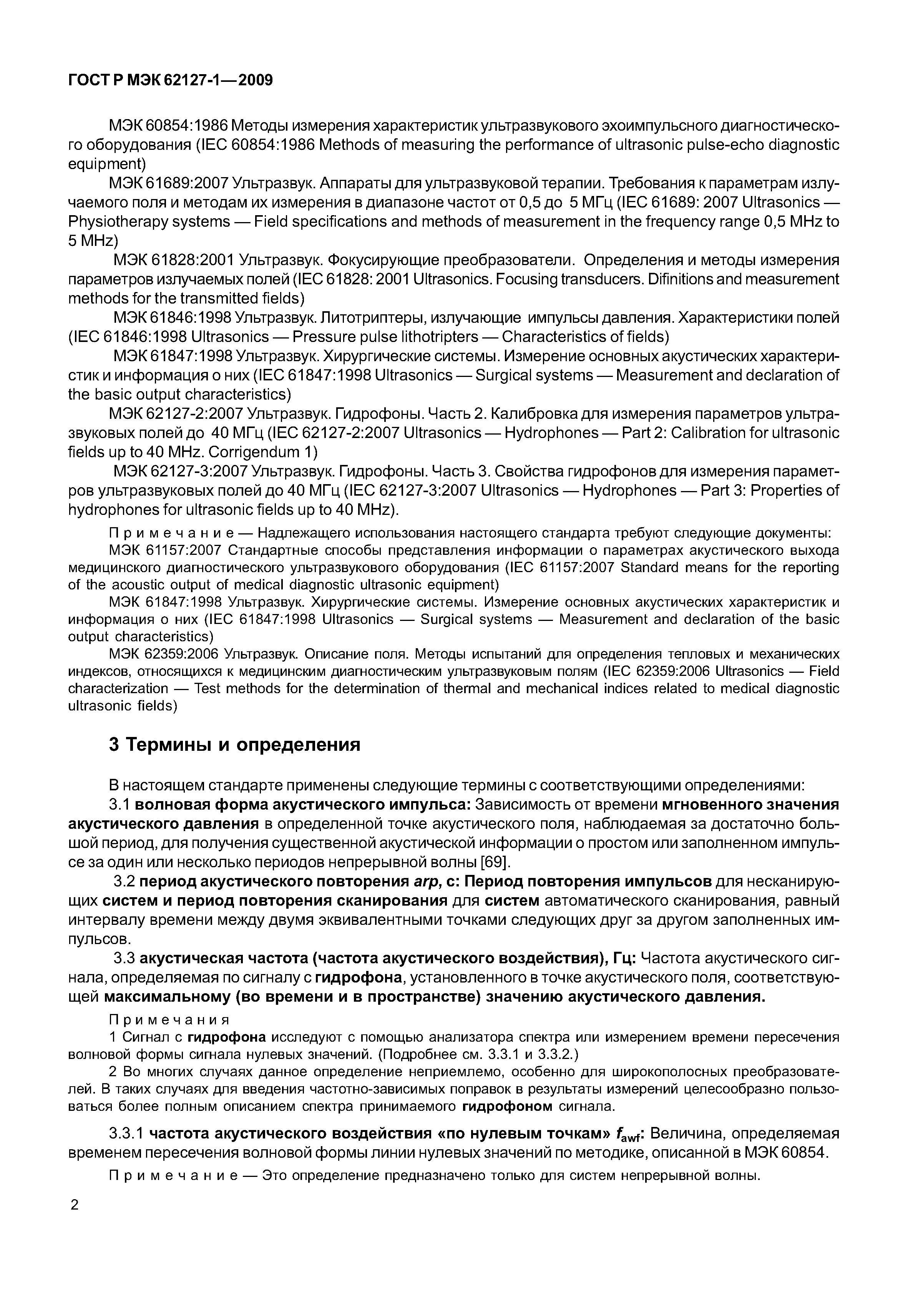 ГОСТ Р МЭК 62127-1—2009

МЭК 60854:1986 Методы измерения характеристик ультразвукового эхоимпульсного диагностического оборудования (IEC 60854:1986 Methods of measuring the performance of ultrasonic pulse-echo diagnostic equipment)

МЭК 61689:2007 Ультразвук. Аппараты для ультразвуковой терапии. Требования к параметрам излучаемого поля и методам их измерения в диапазоне частот от 0,5 до 5 МГц (IEC 61689: 2007 Ultrasonics — Physiotherapy systems — Field specifications and methods of measurement in the frequency range 0,5 MHz to 5 MHz)

МЭК 61828:2001 Ультразвук. Фокусирующие преобразователи. Определения и методы измерения параметров излучаемых полей (IEC 61828: 2001 Ultrasonics. Focusing transducers. Difinitions and measurement methods for the transmitted fields)

МЭК 61846:1998 Ультразвук. Литотриптеры, излучающие импульсы давления. Характеристики полей (IEC 61846:1998 Ultrasonics — Pressure pulse lithotripters — Characteristics of fields)

МЭК 61847:1998 Ультразвук. Хирургические системы. Измерение основных акустических характеристик и информация о них (IEC 61847:1998 Ultrasonics — Surgical systems — Measurement and declaration of the basic output characteristics)

МЭК 62127-2:2007 Ультразвук. Гидрофоны. Часть 2. Калибровка для измерения параметров ультразвуковых полей до 40 МГц (IEC 62127-2:2007 Ultrasonics — Hydrophones — Part 2: Calibration for ultrasonic fields up to 40 MHz. Corrigendum 1)

МЭК 62127-3:2007 Ультразвук. Гидрофоны. Часть 3. Свойства гидрофонов для измерения параметров ультразвуковых полей до 40 МГц (IEC 62127-3:2007 Ultrasonics — Hydrophones — Part 3: Properties of hydrophones for ultrasonic fields up to 40 MHz).

Примечание — Надлежащего использования настоящего стандарта требуют следующие документы:

МЭК 61157:2007 Стандартные способы представления информации о параметрах акустического выхода медицинского диагностического ультразвукового оборудования (IEC 61157:2007 Standard means for the reporting of the acoustic output of medical diagnostic ultrasonic equipment)

МЭК 61847:1998 Ультразвук. Хирургические системы. Измерение основных акустических характеристик и информация о них (IEC 61847:1998 Ultrasonics — Surgical systems — Measurement and declaration of the basic output characteristics)

МЭК 62359:2006 Ультразвук. Описание поля. Методы испытаний для определения тепловых и механических индексов, относящихся к медицинским диагностическим ультразвуковым полям (IEC 62359:2006 Ultrasonics — Field characterization — Test methods for the determination of thermal and mechanical indices related to medical diagnostic ultrasonic fields)

3 Термины и определения

В настоящем стандарте применены следующие термины с соответствующими определениями:

3.1 волновая форма акустического импульса: Зависимость от времени мгновенного значения акустического давления в определенной точке акустического поля, наблюдаемая за достаточно большой период, для получения существенной акустической информации о простом или заполненном импульсе за один или несколько периодов непрерывной волны [69].

3.2 период акустического повторения arp, с: Период повторения импульсов для несканирующих систем и период повторения сканирования для систем автоматического сканирования, равный интервалу времени между двумя эквивалентными точками следующих друг за другом заполненных импульсов.

3.3 акустическая частота (частота акустического воздействия), Гц: Частота акустического сигнала, определяемая по сигналу с гидрофона, установленного в точке акустического поля, соответствующей максимальному (во времени и в пространстве) значению акустического давления.

Примечания

1 Сигнал с гидрофона исследуют с помощью анализатора спектра или измерением времени пересечения волновой формы сигнала нулевых значений. (Подробнее см. 3.3.1 и 3.3.2.)

2 Во многих случаях данное определение неприемлемо, особенно для широкополосных преобразователей. В таких случаях для введения частотно-зависимых поправок в результаты измерений целесообразно пользоваться более полным описанием спектра принимаемого гидрофоном сигнала.

3.3.1 частота акустического воздействия «по нулевым точкам» $f_{awf}$: Величина, определяемая временем пересечения волновой формы линии нулевых значений по методике, описанной в МЭК 60854.

Примечание — Это определение предназначено только для систем непрерывной волны.

2